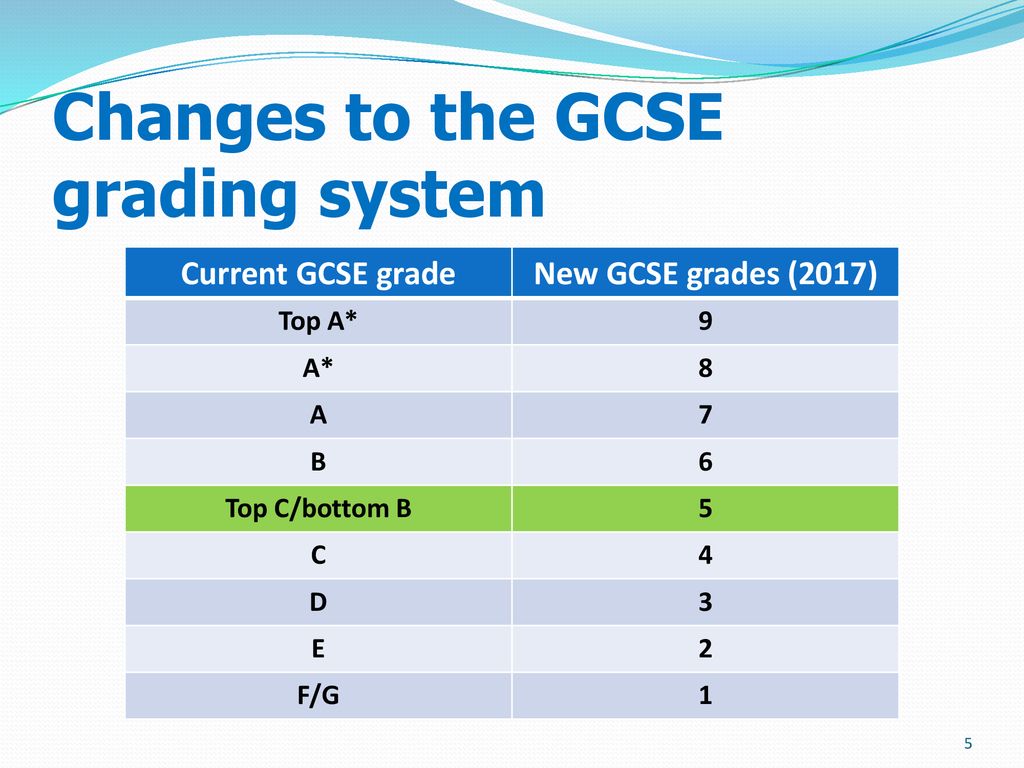 Changes to the GCSE grading system

| Current GCSE grade | New GCSE grades (2017) |
|---|---|
| Top A* | 9 |
| A* | 8 |
| A | 7 |
| B | 6 |
| Top C/bottom B | 5 |
| C | 4 |
| D | 3 |
| E | 2 |
| F/G | 1 |

5